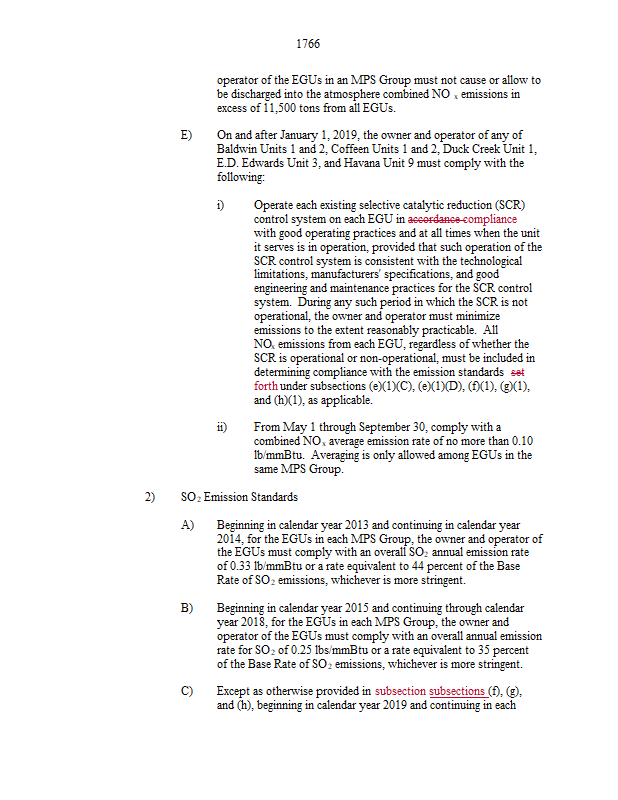 1766

operator of the EGUs in an MPS Group must not cause or allow to be discharged into the atmosphere combined $NO_x$ emissions in excess of 11,500 tons from all EGUs.

E) On and after January 1, 2019, the owner and operator of any of Baldwin Units 1 and 2, Coffeen Units 1 and 2, Duck Creek Unit 1, E.D. Edwards Unit 3, and Havana Unit 9 must comply with the following:

i) Operate each existing selective catalytic reduction (SCR) control system on each EGU in accordance compliance with good operating practices and at all times when the unit it serves is in operation, provided that such operation of the SCR control system is consistent with the technological limitations, manufacturers' specifications, and good engineering and maintenance practices for the SCR control system. During any such period in which the SCR is not operational, the owner and operator must minimize emissions to the extent reasonably practicable. All $NO_x$ emissions from each EGU, regardless of whether the SCR is operational or non-operational, must be included in determining compliance with the emission standards set forth under subsections (e)(1)(C), (e)(1)(D), (f)(1), (g)(1), and (h)(1), as applicable.

ii) From May 1 through September 30, comply with a combined $NO_x$ average emission rate of no more than 0.10 lb/mmBtu. Averaging is only allowed among EGUs in the same MPS Group.

2) $SO_2$ Emission Standards

A) Beginning in calendar year 2013 and continuing in calendar year 2014, for the EGUs in each MPS Group, the owner and operator of the EGUs must comply with an overall $SO_2$ annual emission rate of 0.33 lb/mmBtu or a rate equivalent to 44 percent of the Base Rate of $SO_2$ emissions, whichever is more stringent.

B) Beginning in calendar year 2015 and continuing through calendar year 2018, for the EGUs in each MPS Group, the owner and operator of the EGUs must comply with an overall annual emission rate for $SO_2$ of 0.25 lbs/mmBtu or a rate equivalent to 35 percent of the Base Rate of $SO_2$ emissions, whichever is more stringent.

C) Except as otherwise provided in subsection subsections (f), (g), and (h), beginning in calendar year 2019 and continuing in each